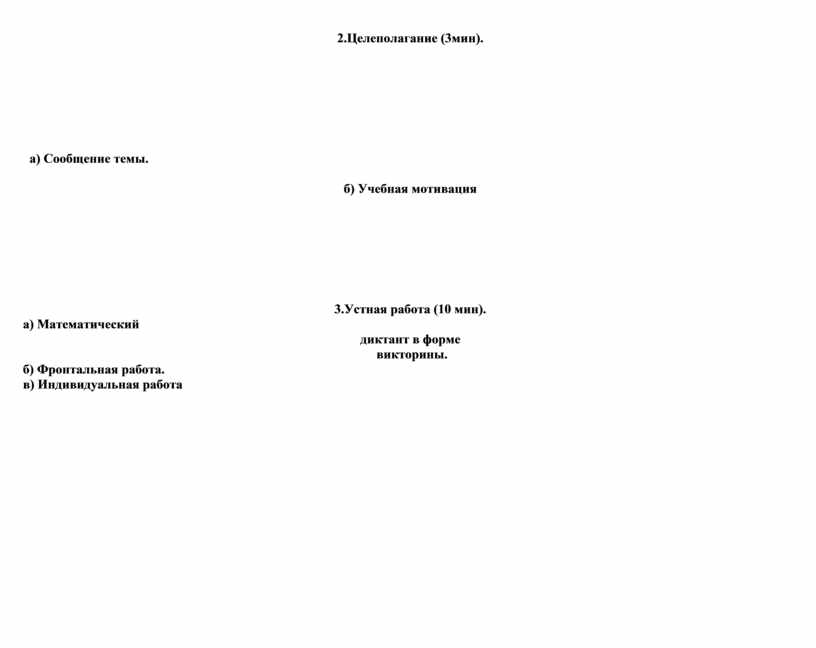 2.Целеполагание (3мин).

а) Сообщение темы.

б) Учебная мотивация

3.Устная работа (10 мин).

а) Математический

диктант в форме викторины.

б) Фронтальная работа.
в) Индивидуальная работа